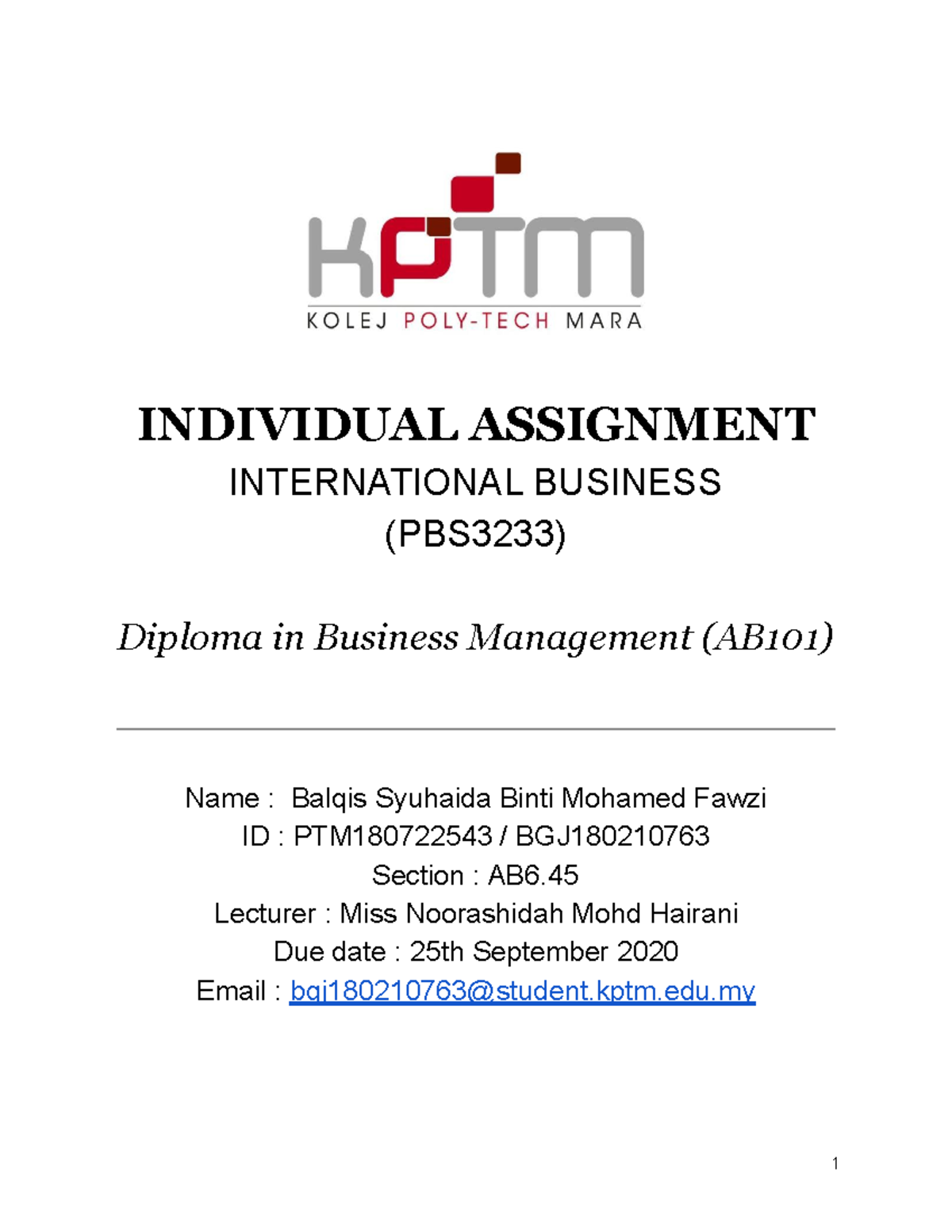 KPTM
KOLEJ POLY-TECH MARA

INDIVIDUAL ASSIGNMENT
INTERNATIONAL BUSINESS
(PBS3233)

Diploma in Business Management (AB101)

Name : Balqis Syuhaida Binti Mohamed Fawzi
ID : PTM180722543 / BGJ180210763
Section : AB6.45
Lecturer : Miss Noorashidah Mohd Hairani
Due date : 25th September 2020
Email : bgj180210763@student.kptm.edu.my

1